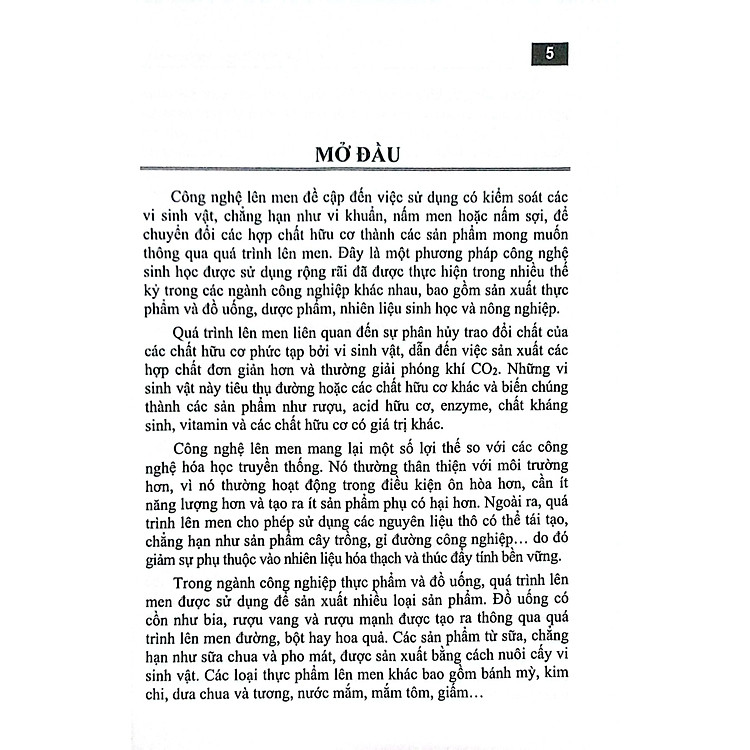 5

MỞ ĐẦU

Công nghệ lên men đề cập đến việc sử dụng có kiểm soát các vi sinh vật, chẳng hạn như vi khuẩn, nấm men hoặc nấm sợi, để chuyển đổi các hợp chất hữu cơ thành các sản phẩm mong muốn thông qua quá trình lên men. Đây là một phương pháp công nghệ sinh học được sử dụng rộng rãi đã được thực hiện trong nhiều thế kỷ trong các ngành công nghiệp khác nhau, bao gồm sản xuất thực phẩm và đồ uống, dược phẩm, nhiên liệu sinh học và nông nghiệp.

Quá trình lên men liên quan đến sự phân hủy trao đổi chất của các chất hữu cơ phức tạp bởi vi sinh vật, dẫn đến việc sản xuất các hợp chất đơn giản hơn và thường giải phóng khí $CO_2$. Những vi sinh vật này tiêu thụ đường hoặc các chất hữu cơ khác và biến chúng thành các sản phẩm như rượu, acid hữu cơ, enzyme, chất kháng sinh, vitamin và các chất hữu cơ có giá trị khác.

Công nghệ lên men mang lại một số lợi thế so với các công nghệ hóa học truyền thống. Nó thường thân thiện với môi trường hơn, vì nó thường hoạt động trong điều kiện ôn hòa hơn, cần ít năng lượng hơn và tạo ra ít sản phẩm phụ có hại hơn. Ngoài ra, quá trình lên men cho phép sử dụng các nguyên liệu thô có thể tái tạo, chẳng hạn như sản phẩm cây trồng, gỉ đường công nghiệp… do đó giảm sự phụ thuộc vào nhiên liệu hóa thạch và thúc đẩy tính bền vững.

Trong ngành công nghiệp thực phẩm và đồ uống, quá trình lên men được sử dụng để sản xuất nhiều loại sản phẩm. Đồ uống có cồn như bia, rượu vang và rượu mạnh được tạo ra thông qua quá trình lên men đường, bột hay hoa quả. Các sản phẩm từ sữa, chẳng hạn như sữa chua và pho mát, được sản xuất bằng cách nuôi cấy vi sinh vật. Các loại thực phẩm lên men khác bao gồm bánh mỳ, kim chi, dưa chua và tương, nước mắm, mắm tôm, giấm…